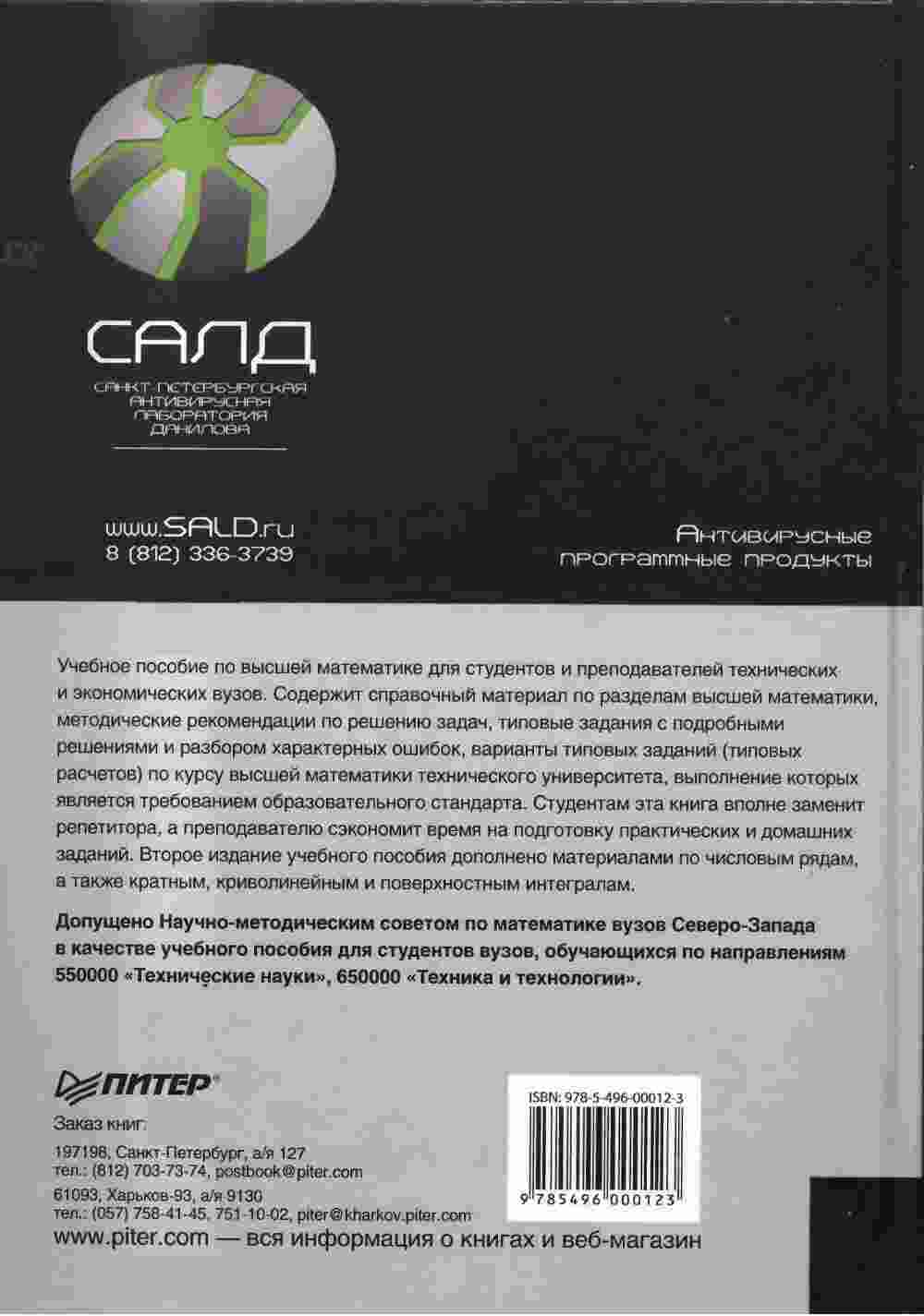 САЛД

САНКТ ПЕТЕРБУРГСКАЯ АНТИВИРУСНАЯ ЛАБОРАТОРИЯ ДАНИЛОВА

www.SALD.ru
8 (812) 336-3739

Антивирусные программные продукты

Учебное пособие по высшей математике для студентов и преподавателей технических и экономических вузов. Содержит справочный материал по разделам высшей математики, методические рекомендации по решению задач, типовые задания с подробными решениями и разбором характерных ошибок, варианты типовых заданий (типовых расчетов) по курсу высшей математики технического университета, выполнение которых является требованием образовательного стандарта. Студентам эта книга вполне заменит репетитора, а преподавателю сэкономит время на подготовку практических и домашних заданий. Второе издание учебного пособия дополнено материалами по числовым рядам, а также кратным, криволинейным и поверхностным интегралам.

Допущено Научно-методическим советом по математике вузов Северо-Запада в качестве учебного пособия для студентов вузов, обучающихся по направлениям 550000 «Технические науки», 650000 «Техника и технологии».

ПИТЕР®

Заказ книг:

197198, Санкт-Петербург, а/я 127
тел.: (812) 703-73-74, postbook@piter.com

61093, Харьков-93, а/я 9130
тел.: (057) 758-41-45, 751-10-02, piter@kharkov.piter.com

www.piter.com — вся информация о книгах и веб-магазин

ISBN: 978-5-496-00012-3

9 785496 000123